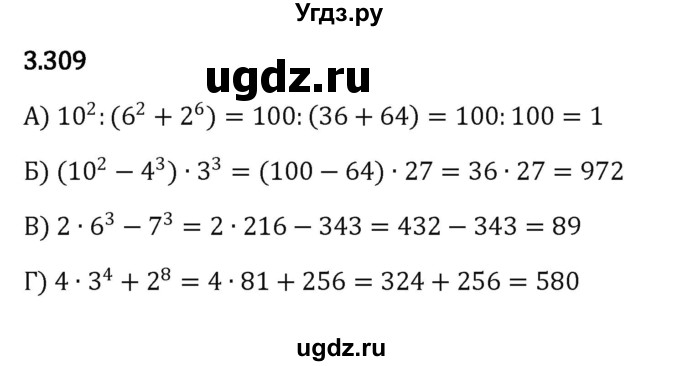 Угдз.ру

3.309

ugdz.ru

А) $10^2 : (6^2 + 2^6) = 100 : (36 + 64) = 100 : 100 = 1$

Б) $(10^2 - 4^3) \cdot 3^3 = (100 - 64) \cdot 27 = 36 \cdot 27 = 972$

В) $2 \cdot 6^3 - 7^3 = 2 \cdot 216 - 343 = 432 - 343 = 89$

Г) $4 \cdot 3^4 + 2^8 = 4 \cdot 81 + 256 = 324 + 256 = 580$

ugdz.ru